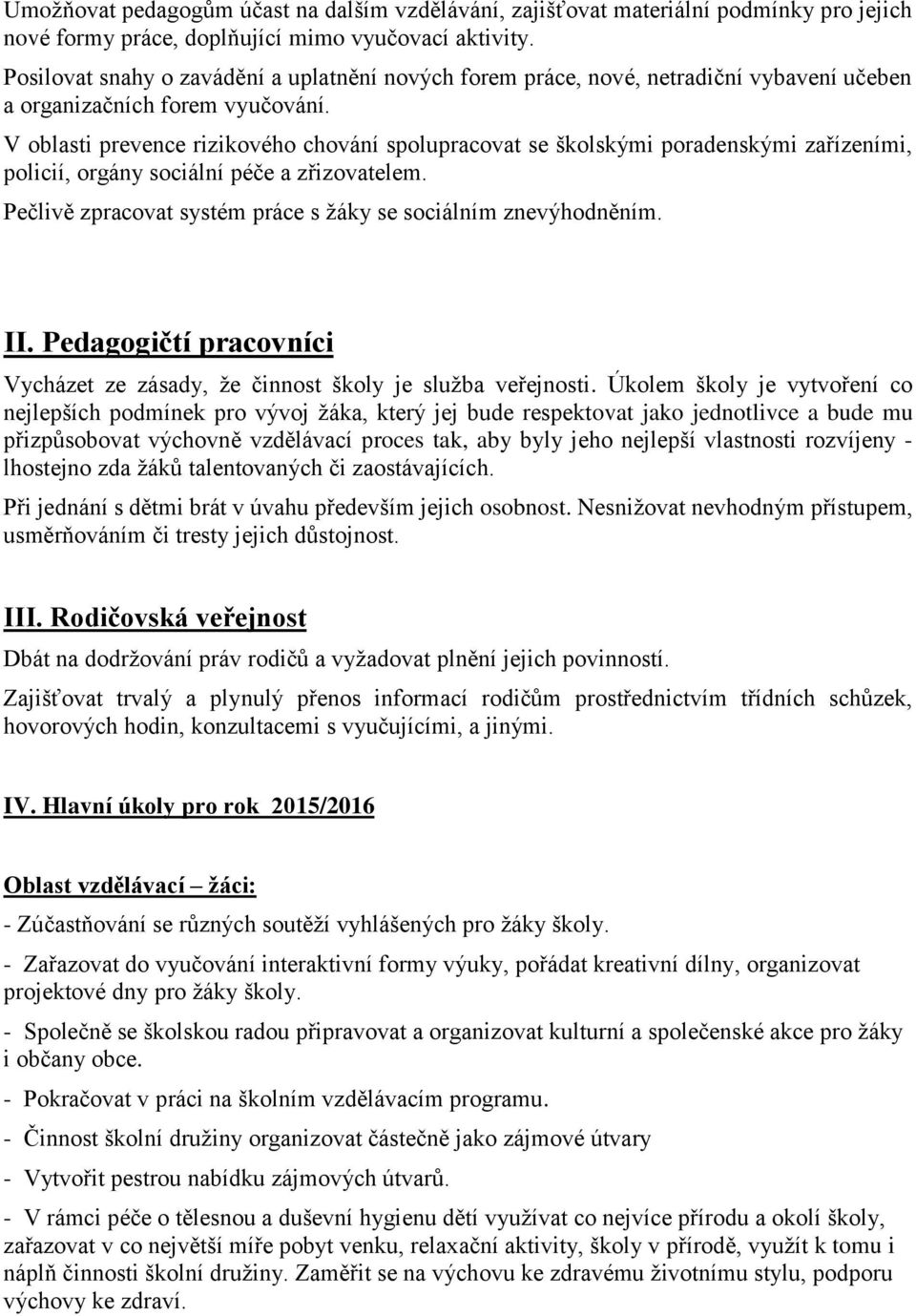 Umožňovat pedagogům účast na dalším vzdělávání, zajišťovat materiální podmínky pro jejich nové formy práce, doplňující mimo vyučovací aktivity.

Posilovat snahy o zavádění a uplatnění nových forem práce, nové, netradiční vybavení učeben a organizačních forem vyučování.

V oblasti prevence rizikového chování spolupracovat se školskými poradenskými zařízeními, policií, orgány sociální péče a zřizovatelem.

Pečlivě zpracovat systém práce s žáky se sociálním znevýhodněním.

II. Pedagogičtí pracovníci

Vycházet ze zásady, že činnost školy je služba veřejnosti. Úkolem školy je vytvoření co nejlepších podmínek pro vývoj žáka, který jej bude respektovat jako jednotlivce a bude mu přizpůsobovat výchovně vzdělávací proces tak, aby byly jeho nejlepší vlastnosti rozvíjeny - lhostejno zda žáků talentovaných či zaostávajících.

Při jednání s dětmi brát v úvahu především jejich osobnost. Nesnižovat nevhodným přístupem, usměrňováním či tresty jejich důstojnost.

III. Rodičovská veřejnost

Dbát na dodržování práv rodičů a vyžadovat plnění jejich povinností.

Zajišťovat trvalý a plynulý přenos informací rodičům prostřednictvím třídních schůzek, hovorových hodin, konzultacemi s vyučujícími, a jinými.

IV. Hlavní úkoly pro rok 2015/2016

Oblast vzdělávací – žáci:

- Zúčastňování se různých soutěží vyhlášených pro žáky školy.

- Zařazovat do vyučování interaktivní formy výuky, pořádat kreativní dílny, organizovat projektové dny pro žáky školy.

- Společně se školskou radou připravovat a organizovat kulturní a společenské akce pro žáky i občany obce.

- Pokračovat v práci na školním vzdělávacím programu.

- Činnost školní družiny organizovat částečně jako zájmové útvary

- Vytvořit pestrou nabídku zájmových útvarů.

- V rámci péče o tělesnou a duševní hygienu dětí využívat co nejvíce přírodu a okolí školy, zařazovat v co největší míře pobyt venku, relaxační aktivity, školy v přírodě, využít k tomu i náplň činnosti školní družiny. Zaměřit se na výchovu ke zdravému životnímu stylu, podporu výchovy ke zdraví.